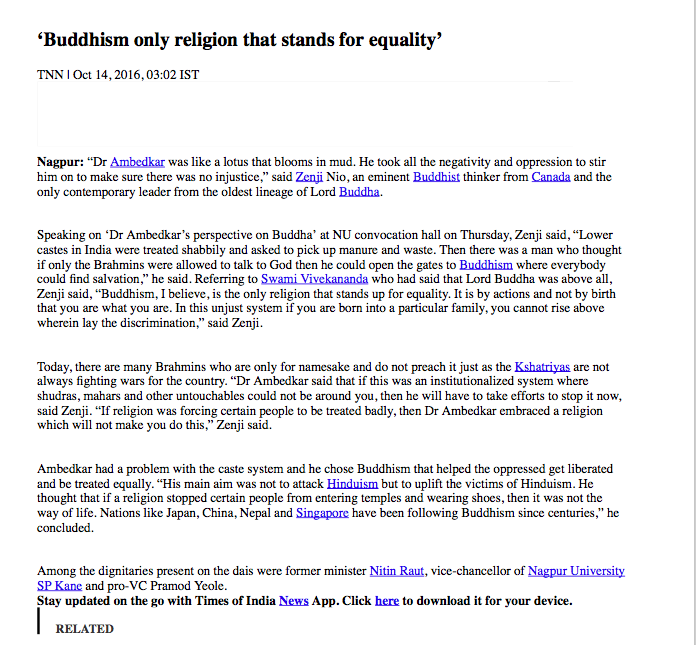 ‘Buddhism only religion that stands for equality’

TNN | Oct 14, 2016, 03:02 IST

Nagpur: “Dr Ambedkar was like a lotus that blooms in mud. He took all the negativity and oppression to stir him on to make sure there was no injustice,” said Zenji Nio, an eminent Buddhist thinker from Canada and the only contemporary leader from the oldest lineage of Lord Buddha.

Speaking on ‘Dr Ambedkar’s perspective on Buddha’ at NU convocation hall on Thursday, Zenji said, “Lower castes in India were treated shabbily and asked to pick up manure and waste. Then there was a man who thought if only the Brahmins were allowed to talk to God then he could open the gates to Buddhism where everybody could find salvation,” he said. Referring to Swami Vivekananda who had said that Lord Buddha was above all, Zenji said, “Buddhism, I believe, is the only religion that stands up for equality. It is by actions and not by birth that you are what you are. In this unjust system if you are born into a particular family, you cannot rise above wherein lay the discrimination,” said Zenji.

Today, there are many Brahmins who are only for namesake and do not preach it just as the Kshatriyas are not always fighting wars for the country. “Dr Ambedkar said that if this was an institutionalized system where shudras, mahars and other untouchables could not be around you, then he will have to take efforts to stop it now, said Zenji. “If religion was forcing certain people to be treated badly, then Dr Ambedkar embraced a religion which will not make you do this,” Zenji said.

Ambedkar had a problem with the caste system and he chose Buddhism that helped the oppressed get liberated and be treated equally. “His main aim was not to attack Hinduism but to uplift the victims of Hinduism. He thought that if a religion stopped certain people from entering temples and wearing shoes, then it was not the way of life. Nations like Japan, China, Nepal and Singapore have been following Buddhism since centuries,” he concluded.

Among the dignitaries present on the dais were former minister Nitin Raut, vice-chancellor of Nagpur University SP Kane and pro-VC Pramod Yeole.
Stay updated on the go with Times of India News App. Click here to download it for your device.

RELATED